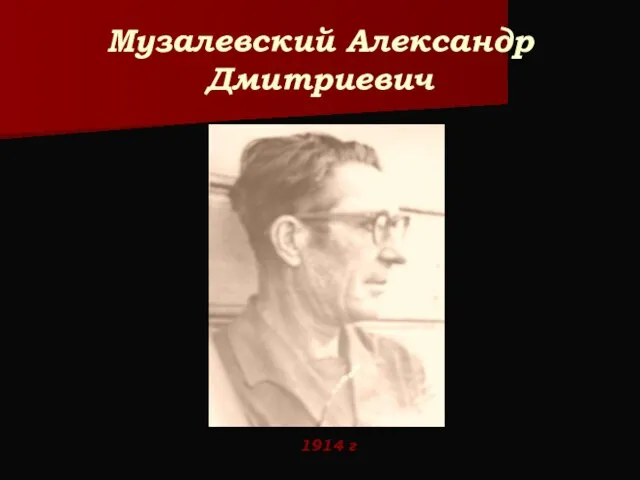 Музалевский Александр Дмитриевич

1914 г